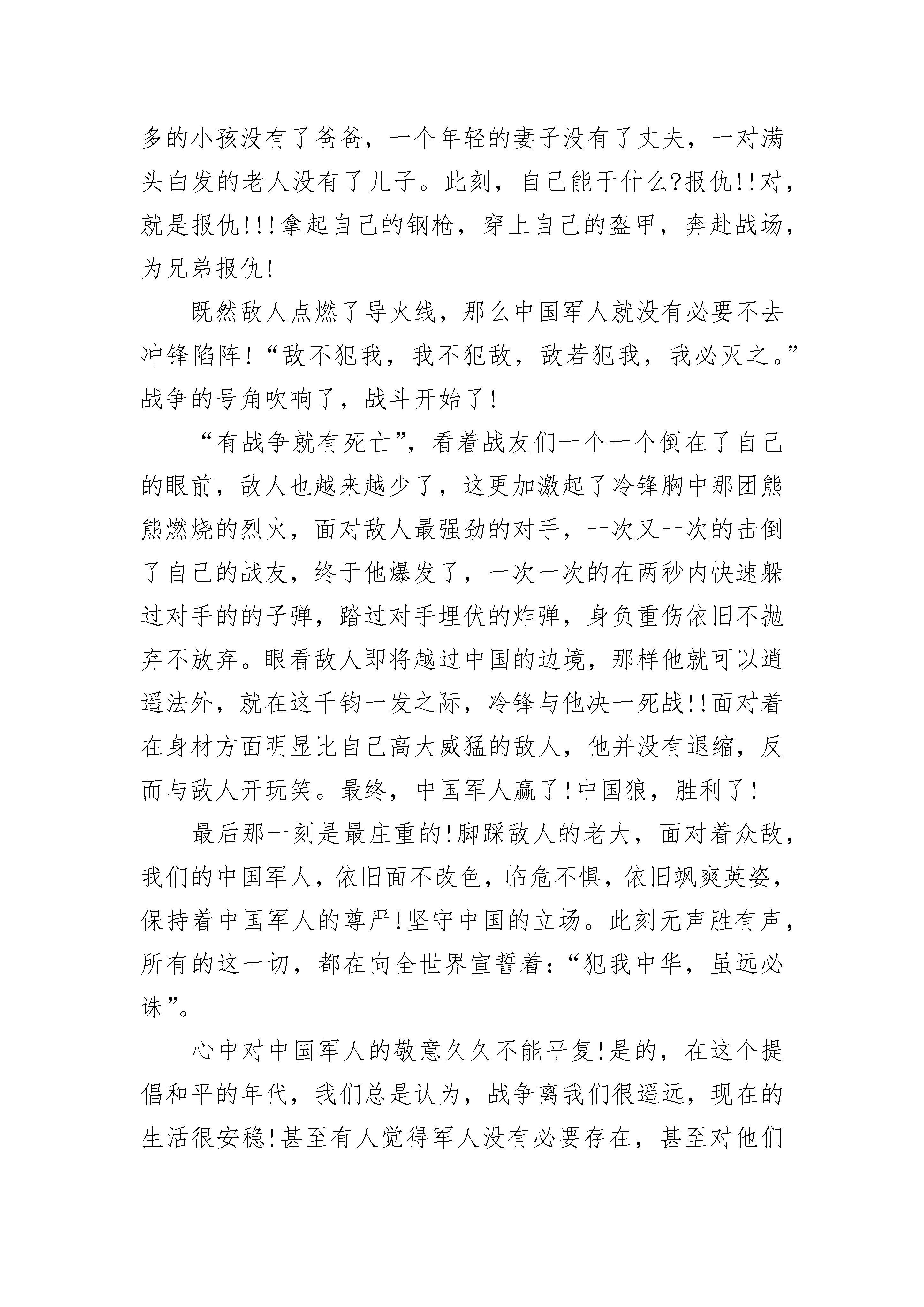 多的小孩没有了爸爸，一个年轻的妻子没有了丈夫，一对满头白发的老人没有了儿子。此刻，自己能干什么?报仇!!对，就是报仇!!!拿起自己的钢枪，穿上自己的盔甲，奔赴战场，为兄弟报仇!

既然敌人点燃了导火线，那么中国军人就没有必要不去冲锋陷阵!“敌不犯我，我不犯敌，敌若犯我，我必灭之。”战争的号角吹响了，战斗开始了!

“有战争就有死亡”，看着战友们一个一个倒在了自己的眼前，敌人也越来越少了，这更加激起了冷锋胸中那团熊熊燃烧的烈火，面对敌人最强劲的对手，一次又一次的击倒了自己的战友，终于他爆发了，一次一次的在两秒内快速躲过对手的的子弹，踏过对手埋伏的炸弹，身负重伤依旧不抛弃不放弃。眼看敌人即将越过中国的边境，那样他就可以逍遥法外，就在这千钧一发之际，冷锋与他决一死战!!面对着在身材方面明显比自己高大威猛的敌人，他并没有退缩，反而与敌人开玩笑。最终，中国军人赢了!中国狼，胜利了!

最后那一刻是最庄重的!脚踩敌人的老大，面对着众敌，我们的中国军人，依旧面不改色，临危不惧，依旧飒爽英姿，保持着中国军人的尊严!坚守中国的立场。此刻无声胜有声，所有的这一切，都在向全世界宣誓着：“犯我中华，虽远必诛”。

心中对中国军人的敬意久久不能平复!是的，在这个提倡和平的年代，我们总是认为，战争离我们很遥远，现在的生活很安稳!甚至有人觉得军人没有必要存在，甚至对他们